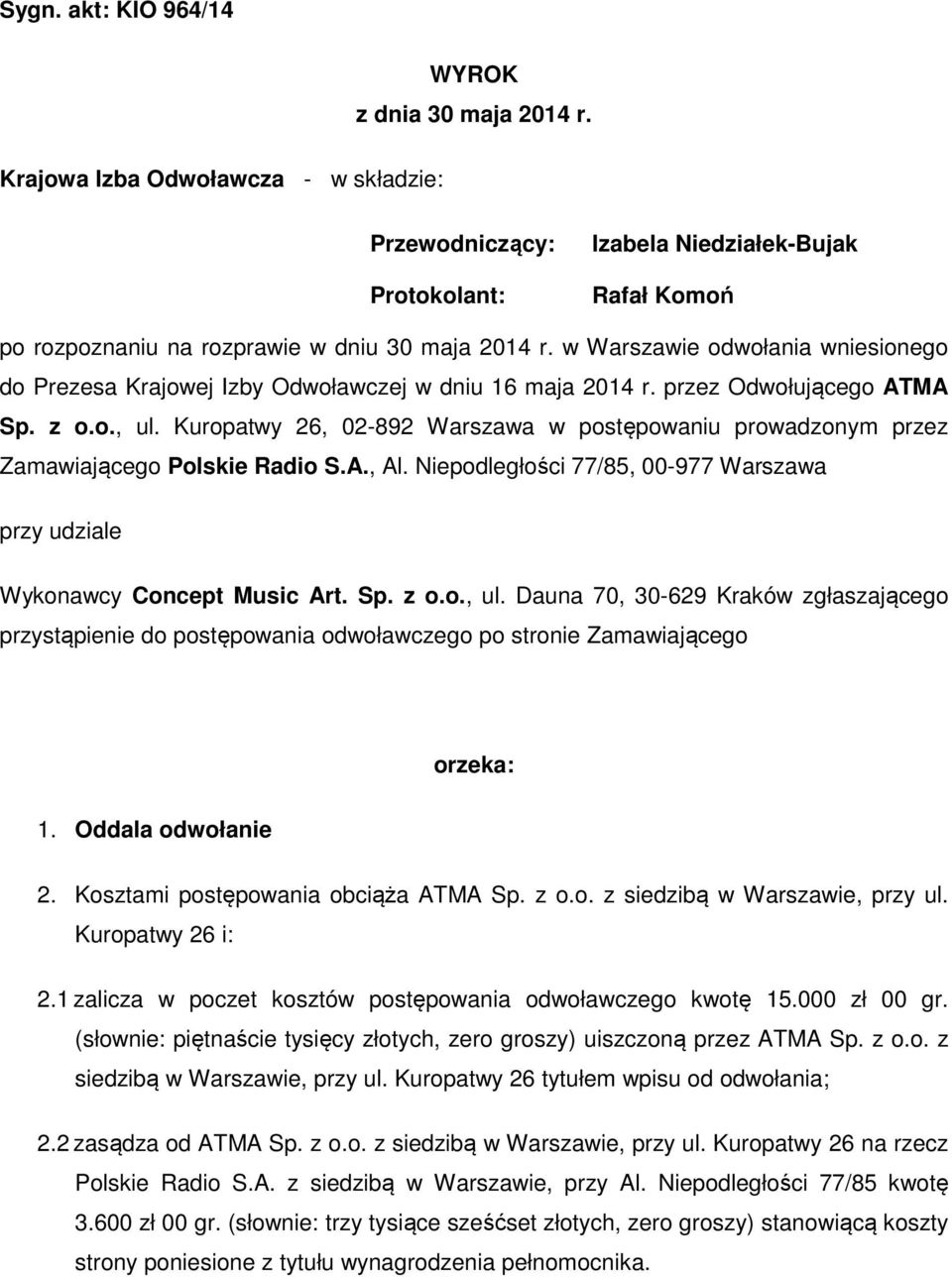 Sygn. akt: KIO 964/14

WYROK
z dnia 30 maja 2014 r.

Krajowa Izba Odwoławcza - w składzie:

Przewodniczący: Izabela Niedziałek-Bujak

Protokolant: Rafał Komoń

po rozpoznaniu na rozprawie w dniu 30 maja 2014 r. w Warszawie odwołania wniesionego do Prezesa Krajowej Izby Odwoławczej w dniu 16 maja 2014 r. przez Odwołującego ATMA Sp. z o.o., ul. Kuropatwy 26, 02-892 Warszawa w postępowaniu prowadzonym przez Zamawiającego Polskie Radio S.A., Al. Niepodległości 77/85, 00-977 Warszawa

przy udziale

Wykonawcy Concept Music Art. Sp. z o.o., ul. Dauna 70, 30-629 Kraków zgłaszającego przystąpienie do postępowania odwoławczego po stronie Zamawiającego

orzeka:

1. Oddala odwołanie

2. Kosztami postępowania obciąża ATMA Sp. z o.o. z siedzibą w Warszawie, przy ul. Kuropatwy 26 i:

2.1 zalicza w poczet kosztów postępowania odwoławczego kwotę 15.000 zł 00 gr. (słownie: piętnaście tysięcy złotych, zero groszy) uiszczoną przez ATMA Sp. z o.o. z siedzibą w Warszawie, przy ul. Kuropatwy 26 tytułem wpisu od odwołania;

2.2 zasądza od ATMA Sp. z o.o. z siedzibą w Warszawie, przy ul. Kuropatwy 26 na rzecz Polskie Radio S.A. z siedzibą w Warszawie, przy Al. Niepodległości 77/85 kwotę 3.600 zł 00 gr. (słownie: trzy tysiące sześćset złotych, zero groszy) stanowiącą koszty strony poniesione z tytułu wynagrodzenia pełnomocnika.